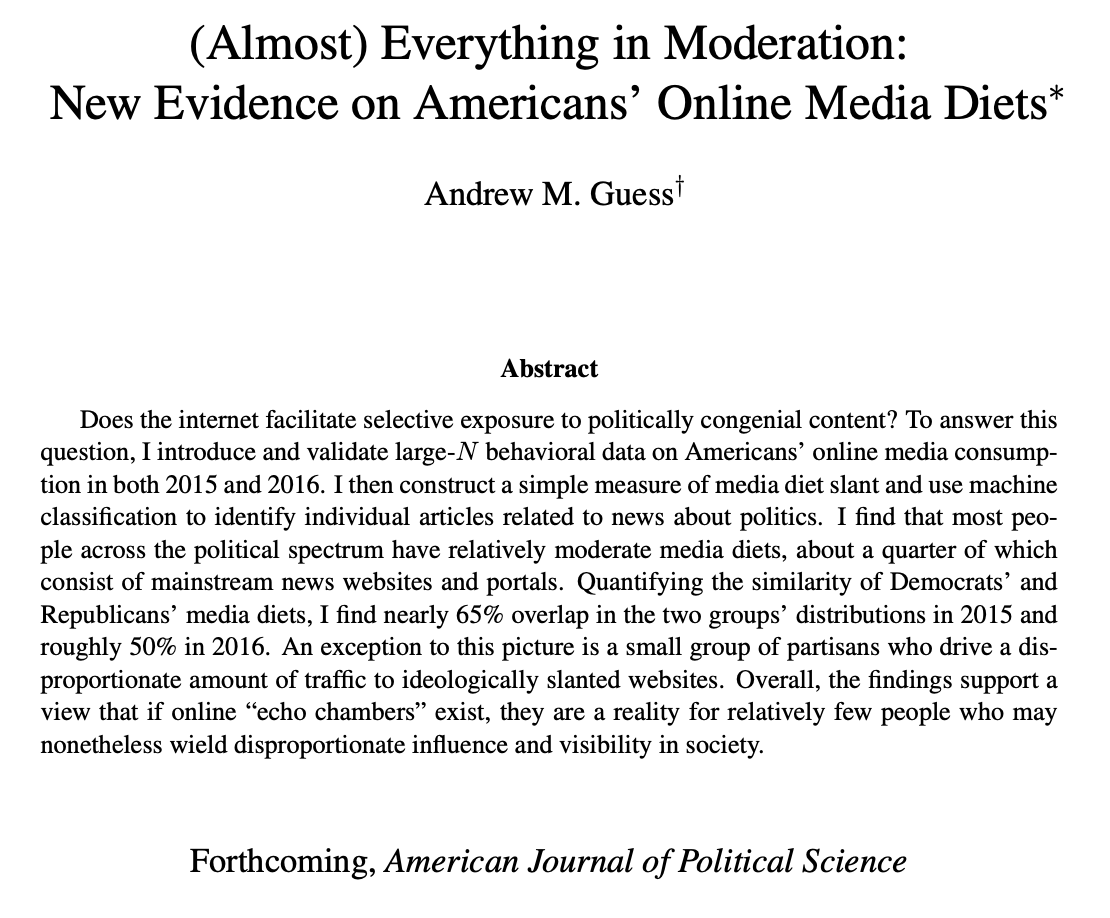 (Almost) Everything in Moderation: New Evidence on Americans' Online Media Diets*

Andrew M. Guess†

Abstract

Does the internet facilitate selective exposure to politically congenial content? To answer this question, I introduce and validate large-$N$ behavioral data on Americans' online media consumption in both 2015 and 2016. I then construct a simple measure of media diet slant and use machine classification to identify individual articles related to news about politics. I find that most people across the political spectrum have relatively moderate media diets, about a quarter of which consist of mainstream news websites and portals. Quantifying the similarity of Democrats' and Republicans' media diets, I find nearly 65% overlap in the two groups' distributions in 2015 and roughly 50% in 2016. An exception to this picture is a small group of partisans who drive a disproportionate amount of traffic to ideologically slanted websites. Overall, the findings support a view that if online "echo chambers" exist, they are a reality for relatively few people who may nonetheless wield disproportionate influence and visibility in society.

Forthcoming, American Journal of Political Science